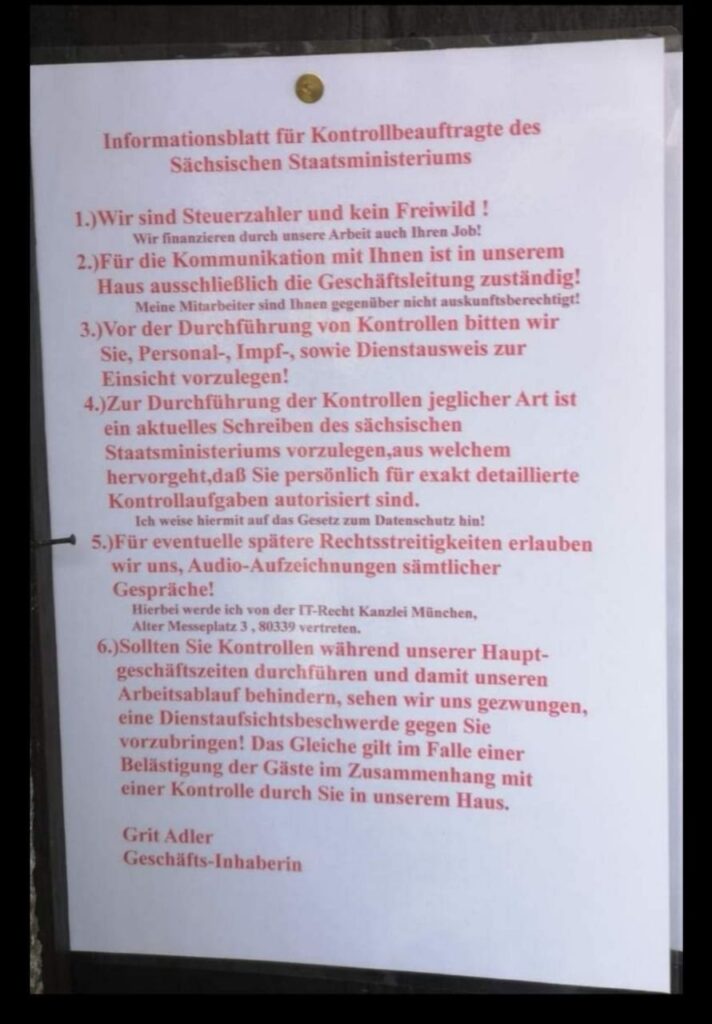 Informationsblatt für Kontrollbeauftragte des Sächsischen Staatsministeriums

1.)Wir sind Steuerzahler und kein Freiwild !
Wir finanzieren durch unsere Arbeit auch Ihren Job!

2.)Für die Kommunikation mit Ihnen ist in unserem Haus ausschließlich die Geschäftsleitung zuständig!
Meine Mitarbeiter sind Ihnen gegenüber nicht auskunftsberechtigt!

3.)Vor der Durchführung von Kontrollen bitten wir Sie, Personal-, Impf-, sowie Dienstausweis zur Einsicht vorzulegen!

4.)Zur Durchführung der Kontrollen jeglicher Art ist ein aktuelles Schreiben des sächsischen Staatsministeriums vorzulegen,aus welchem hervorgeht,daß Sie persönlich für exakt detaillierte Kontrollaufgaben autorisiert sind.
Ich weise hiermit auf das Gesetz zum Datenschutz hin!

5.)Für eventuelle spätere Rechtsstreitigkeiten erlauben wir uns, Audio-Aufzeichnungen sämtlicher Gespräche!
Hierbei werde ich von der IT-Recht Kanzlei München, Alter Messeplatz 3 , 80339 vertreten.

6.)Sollten Sie Kontrollen während unserer Hauptgeschäftszeiten durchführen und damit unseren Arbeitsablauf behindern, sehen wir uns gezwungen, eine Dienstaufsichtsbeschwerde gegen Sie vorzubringen! Das Gleiche gilt im Falle einer Belästigung der Gäste im Zusammenhang mit einer Kontrolle durch Sie in unserem Haus.

Grit Adler
Geschäfts-Inhaberin